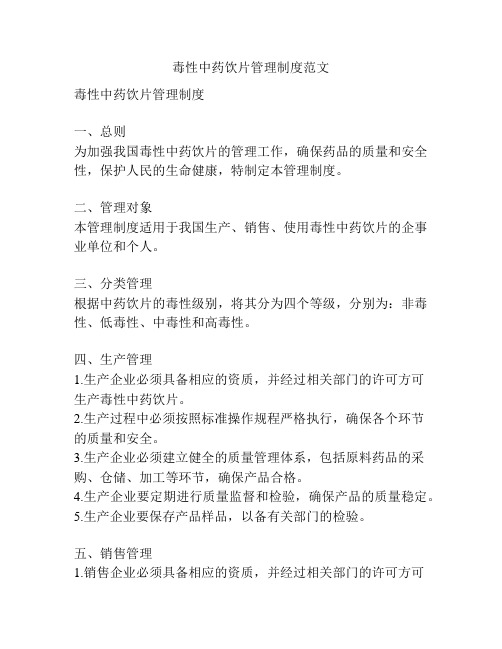 毒性中药饮片管理制度范文

毒性中药饮片管理制度

一、总则
为加强我国毒性中药饮片的管理工作，确保药品的质量和安全性，保护人民的生命健康，特制定本管理制度。

二、管理对象
本管理制度适用于我国生产、销售、使用毒性中药饮片的企事业单位和个人。

三、分类管理
根据中药饮片的毒性级别，将其分为四个等级，分别为：非毒性、低毒性、中毒性和高毒性。

四、生产管理
1.生产企业必须具备相应的资质，并经过相关部门的许可方可生产毒性中药饮片。
2.生产过程中必须按照标准操作规程严格执行，确保各个环节的质量和安全。
3.生产企业必须建立健全的质量管理体系，包括原料药品的采购、仓储、加工等环节，确保产品合格。
4.生产企业要定期进行质量监督和检验，确保产品的质量稳定。
5.生产企业要保存产品样品，以备有关部门的检验。

五、销售管理
1.销售企业必须具备相应的资质，并经过相关部门的许可方可